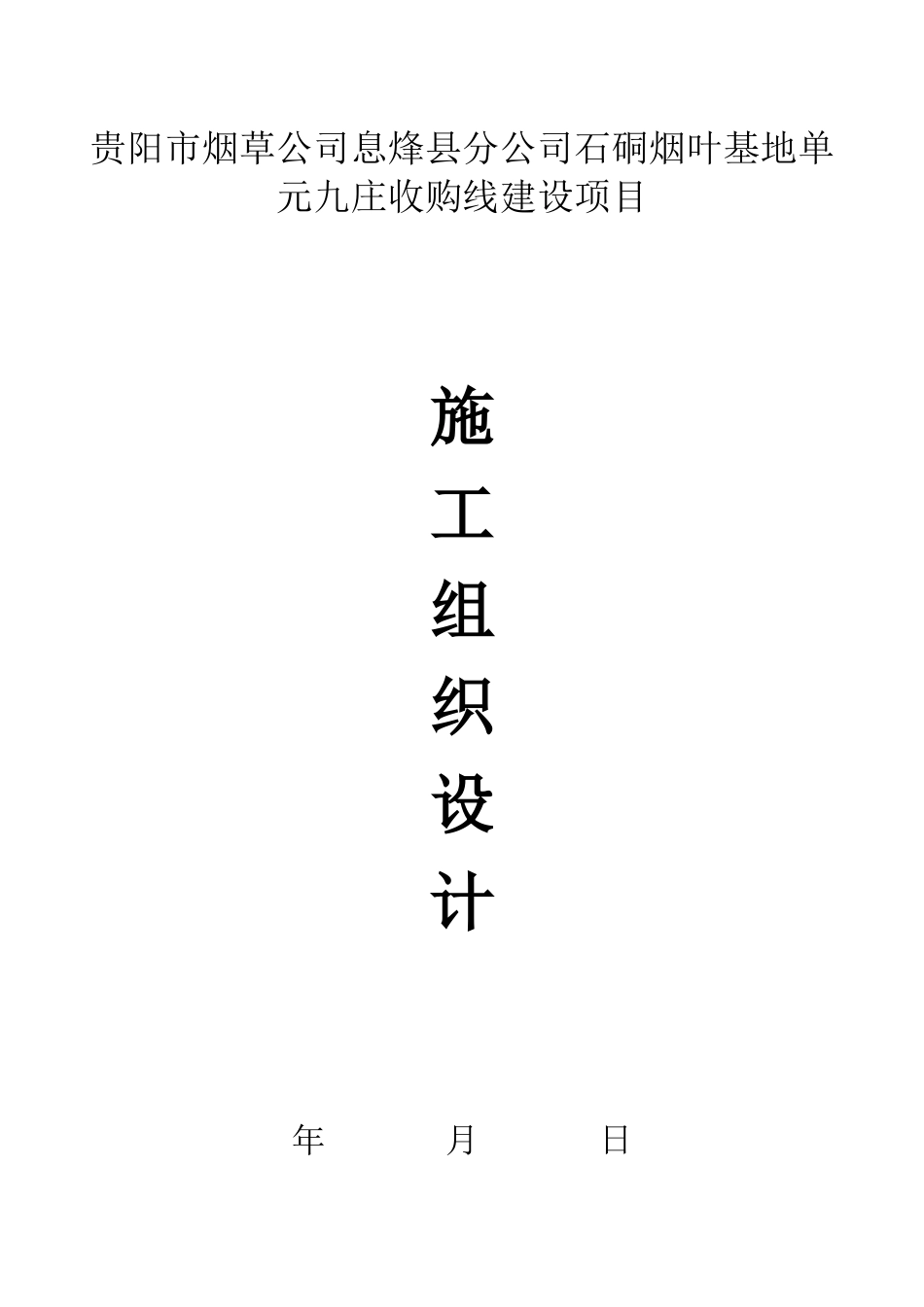 贵阳市烟草公司息烽县分公司石硐烟叶基地单元九庄收购线建设项目

施
工
组
织
设
计

年 月 日